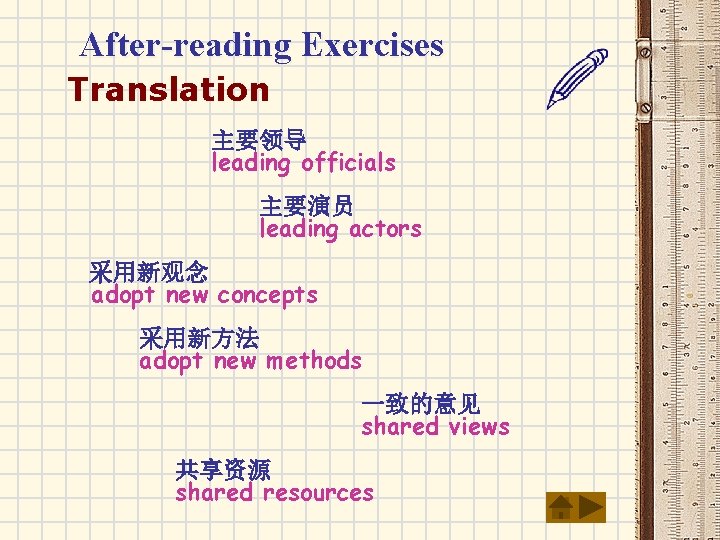 After-reading Exercises

Translation

主要领导
leading officials

主要演员
leading actors

采用新观念
adopt new concepts

采用新方法
adopt new methods

一致的意见
shared views

共享资源
shared resources